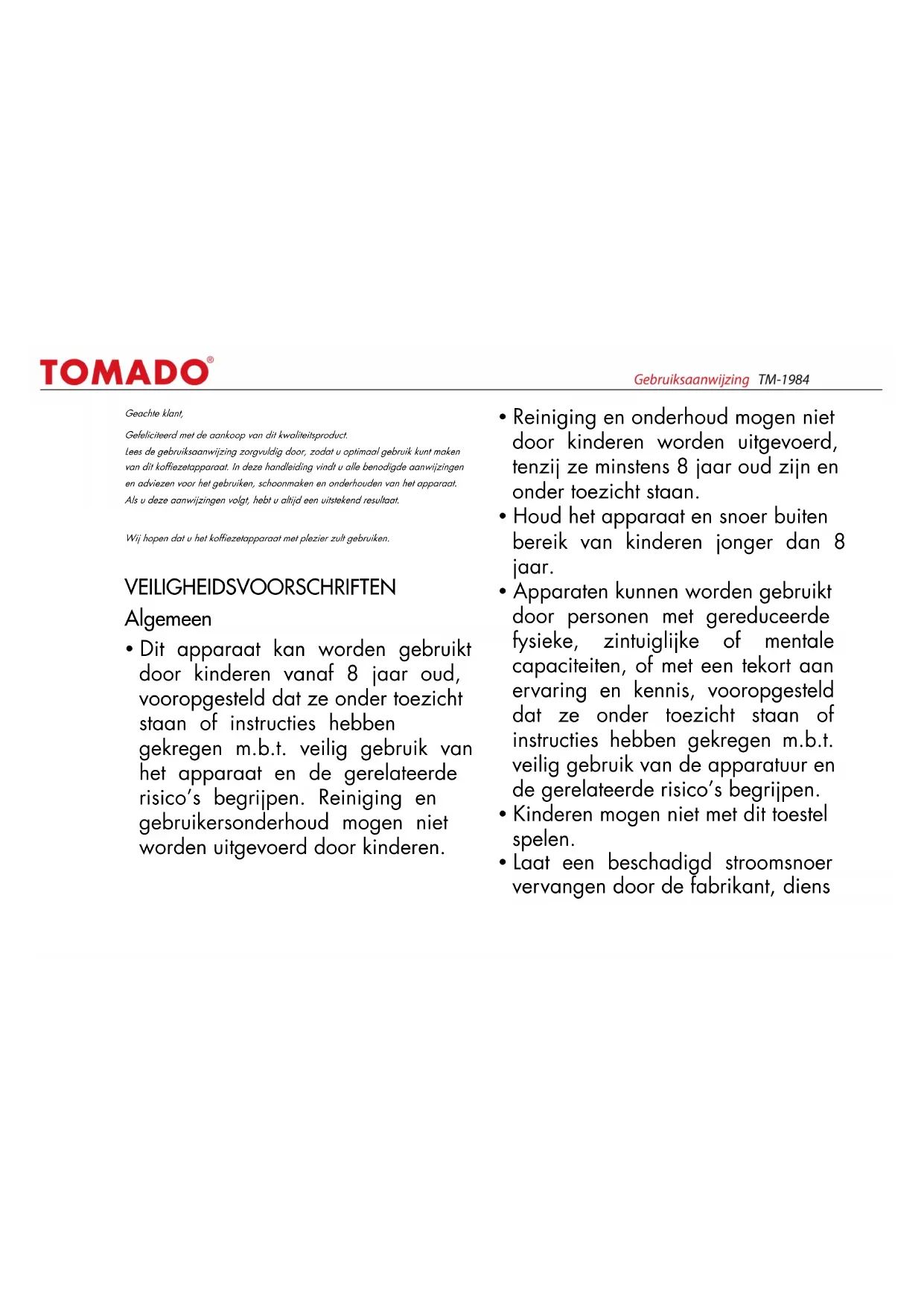 TOMADO®

Gebruiksaanwijzing TM-1984

Geachte klant,

Gefeliciteerd met de aankoop van dit kwaliteitsproduct.
Lees de gebruiksaanwijzing zorgvuldig door, zodat u optimaal gebruik kunt maken van dit koffiezetapparaat. In deze handleiding vindt u alle benodigde aanwijzingen en adviezen voor het gebruiken, schoonmaken en onderhouden van het apparaat.
Als u deze aanwijzingen volgt, hebt u altijd een uitstekend resultaat.

Wij hopen dat u het koffiezetapparaat met plezier zult gebruiken.

VEILIGHEIDSVOORSCHRIFTEN

Algemeen

• Dit apparaat kan worden gebruikt door kinderen vanaf 8 jaar oud, vooropgesteld dat ze onder toezicht staan of instructies hebben gekregen m.b.t. veilig gebruik van het apparaat en de gerelateerde risico's begrijpen. Reiniging en gebruikersonderhoud mogen niet worden uitgevoerd door kinderen.

• Reiniging en onderhoud mogen niet door kinderen worden uitgevoerd, tenzij ze minstens 8 jaar oud zijn en onder toezicht staan.
• Houd het apparaat en snoer buiten bereik van kinderen jonger dan 8 jaar.
• Apparaten kunnen worden gebruikt door personen met gereduceerde fysieke, zintuiglijke of mentale capaciteiten, of met een tekort aan ervaring en kennis, vooropgesteld dat ze onder toezicht staan of instructies hebben gekregen m.b.t. veilig gebruik van de apparatuur en de gerelateerde risico's begrijpen.
• Kinderen mogen niet met dit toestel spelen.
• Laat een beschadigd stroomsnoer vervangen door de fabrikant, diens